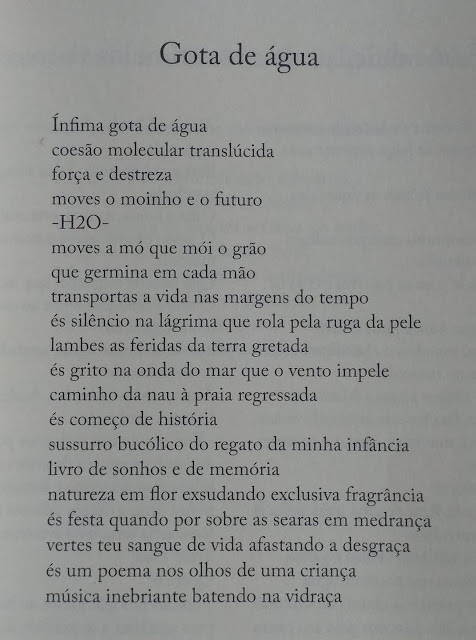 Gota de água

Ínfima gota de água
coesão molecular translúcida
força e destreza
moves o moinho e o futuro
-H2O-
moves a mó que mói o grão
que germina em cada mão
transportas a vida nas margens do tempo
és silêncio na lágrima que rola pela ruga da pele
lambes as feridas da terra gretada
és grito na onda do mar que o vento impele
caminho da nau à praia regressada
és começo de história
sussurro bucólico do regato da minha infância
livro de sonhos e de memória
natureza em flor exsudando exclusiva fragrância
és festa quando por sobre as searas em medrança
vertes teu sangue de vida afastando a desgraça
és um poema nos olhos de uma criança
música inebriante batendo na vidraça